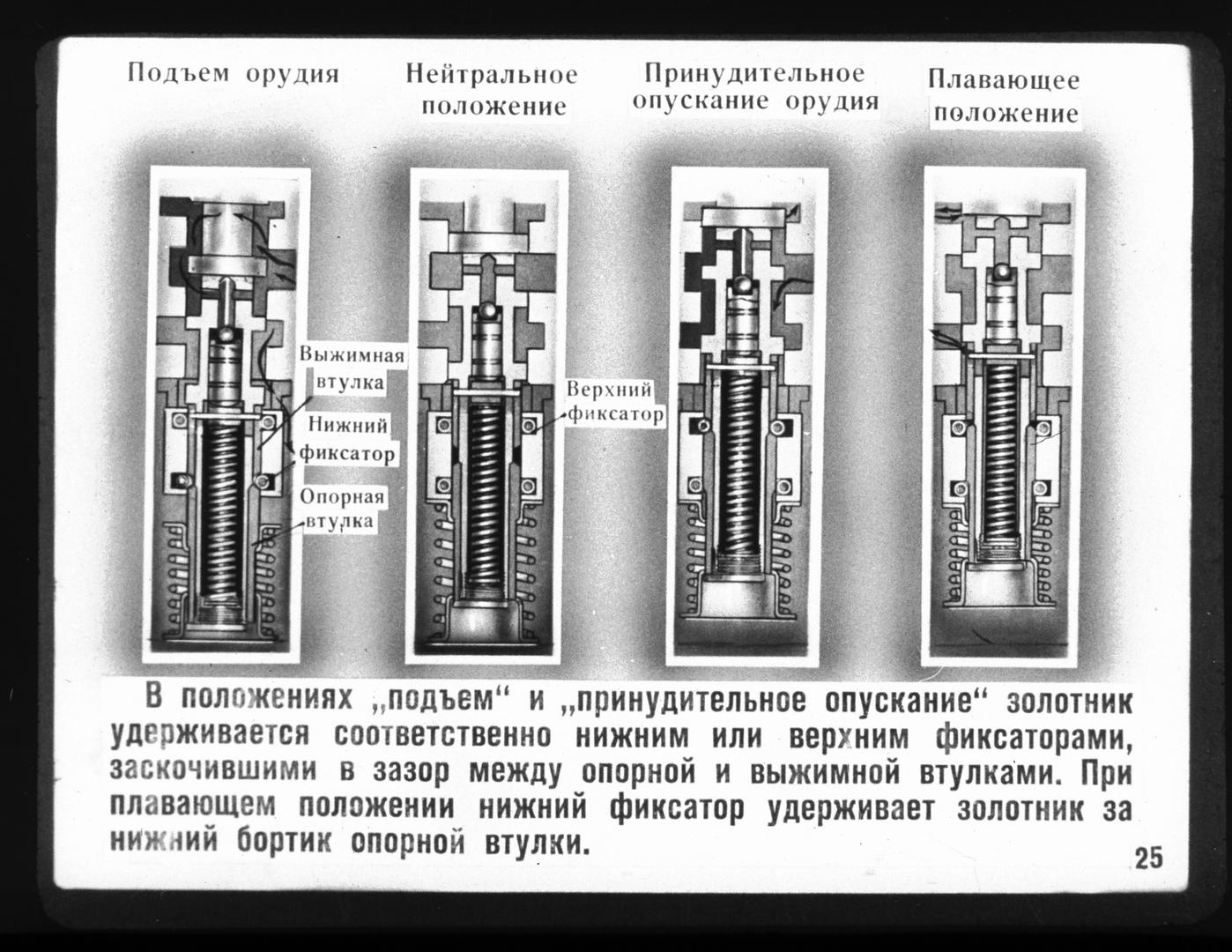 Подъем орудия

Нейтральное положение

Принудительное опускание орудия

Плавающее положение

Выжимная втулка

Нижний фиксатор

Опорная втулка

Верхний фиксатор

В положениях „подъем“ и „принудительное опускание“ золотник удерживается соответственно нижним или верхним фиксаторами, заскочившими в зазор между опорной и выжимной втулками. При плавающем положении нижний фиксатор удерживает золотник за нижний бортик опорной втулки.

25